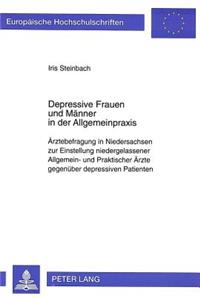 Europäische Hochschulschriften

Iris Steinbach

Depressive Frauen und Männer in der Allgemeinpraxis

Ärztebefragung in Niedersachsen zur Einstellung niedergelassener Allgemein- und Praktischer Ärzte gegenüber depressiven Patienten

PETER LANG